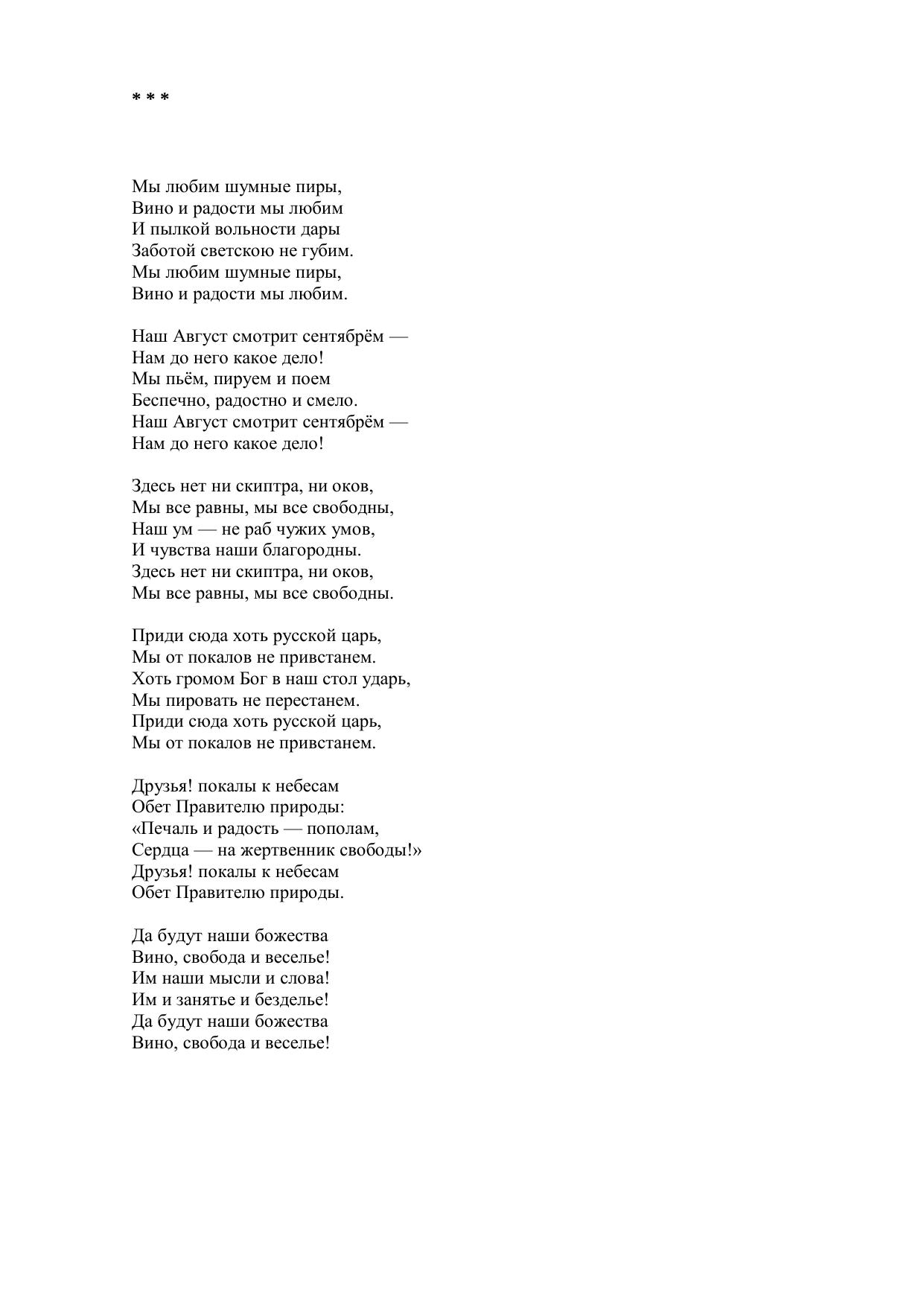 * * *

Мы любим шумные пиры,
Вино и радости мы любим
И пылкой вольности дары
Заботой светскою не губим.
Мы любим шумные пиры,
Вино и радости мы любим.

Наш Август смотрит сентябрём —
Нам до него какое дело!
Мы пьём, пируем и поем
Беспечно, радостно и смело.
Наш Август смотрит сентябрём —
Нам до него какое дело!

Здесь нет ни скиптра, ни оков,
Мы все равны, мы все свободны,
Наш ум — не раб чужих умов,
И чувства наши благородны.
Здесь нет ни скиптра, ни оков,
Мы все равны, мы все свободны.

Приди сюда хоть русской царь,
Мы от покалов не привстанем.
Хоть громом Бог в наш стол ударь,
Мы пировать не перестанем.
Приди сюда хоть русской царь,
Мы от покалов не привстанем.

Друзья! покалы к небесам
Обет Правителю природы:
«Печаль и радость — пополам,
Сердца — на жертвенник свободы!»
Друзья! покалы к небесам
Обет Правителю природы.

Да будут наши божества
Вино, свобода и веселье!
Им наши мысли и слова!
Им и занятье и безделье!
Да будут наши божества
Вино, свобода и веселье!